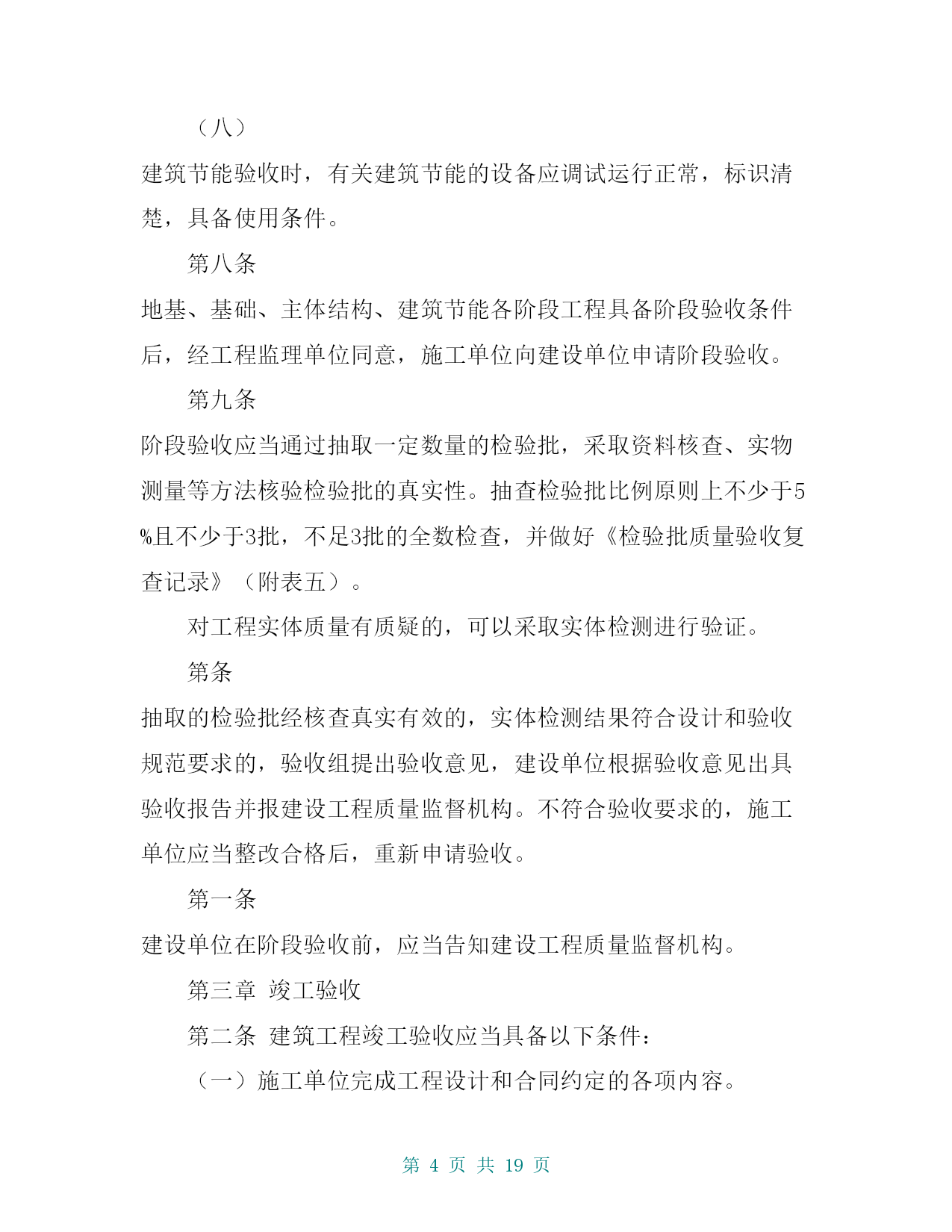 （八）

建筑节能验收时，有关建筑节能的设备应调试运行正常，标识清楚，具备使用条件。

第八条

地基、基础、主体结构、建筑节能各阶段工程具备阶段验收条件后，经工程监理单位同意，施工单位向建设单位申请阶段验收。

第九条

阶段验收应当通过抽取一定数量的检验批，采取资料核查、实物测量等方法核验检验批的真实性。抽查检验批比例原则上不少于5%且不少于3批，不足3批的全数检查，并做好《检验批质量验收复查记录》（附表五）。

对工程实体质量有质疑的，可以采取实体检测进行验证。

第条

抽取的检验批经核查真实有效的，实体检测结果符合设计和验收规范要求的，验收组提出验收意见，建设单位根据验收意见出具验收报告并报建设工程质量监督机构。不符合验收要求的，施工单位应当整改合格后，重新申请验收。

第一条

建设单位在阶段验收前，应当告知建设工程质量监督机构。

第三章 竣工验收

第二条 建筑工程竣工验收应当具备以下条件：

（一）施工单位完成工程设计和合同约定的各项内容。

第 4 页 共 19 页